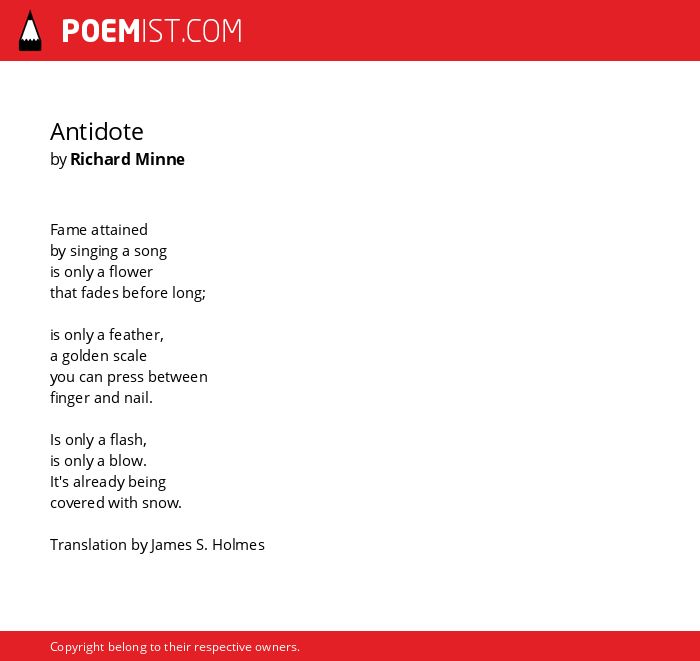 POEMIST.COM

Antidote
by Richard Minne

Fame attained
by singing a song
is only a flower
that fades before long;

is only a feather,
a golden scale
you can press between
finger and nail.

Is only a flash,
is only a blow.
It's already being
covered with snow.

Translation by James S. Holmes

Copyright belong to their respective owners.